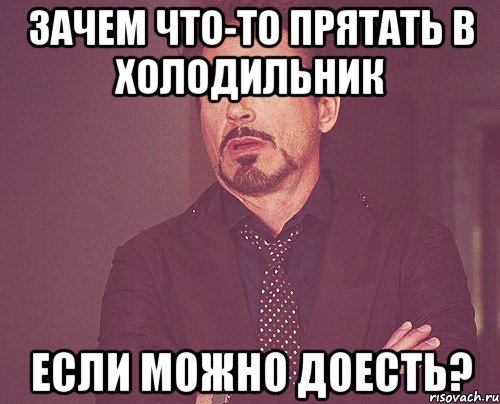 ЗАЧЕМ ЧТО-ТО ПРЯТАТЬ В ХОЛОДИЛЬНИК

ЕСЛИ МОЖНО ДОЕСТЬ?

risovach.ru